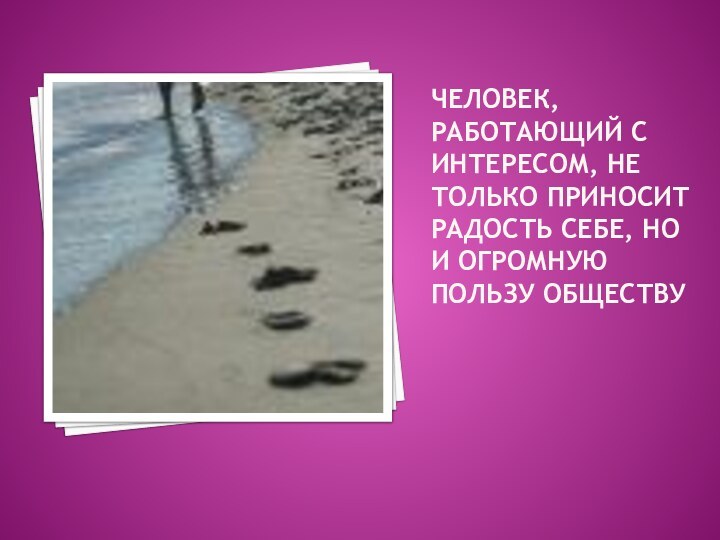 ЧЕЛОВЕК, РАБОТАЮЩИЙ С ИНТЕРЕСОМ, НЕ ТОЛЬКО ПРИНОСИТ РАДОСТЬ СЕБЕ, НО И ОГРОМНУЮ ПОЛЬЗУ ОБЩЕСТВУ